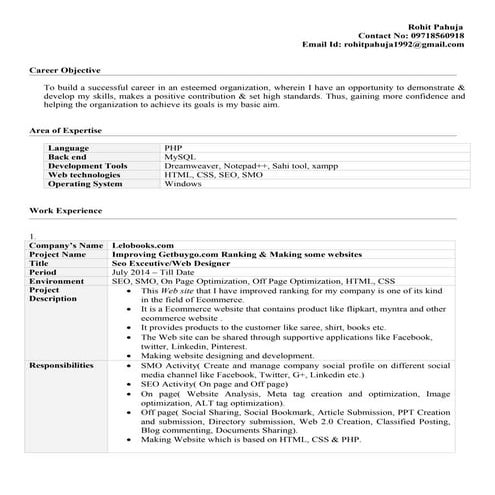 Rohit Pahuja
Contact No: 09718560918
Email Id: rohitpahuja1992@gmail.com

Career Objective

To build a successful career in an esteemed organization, wherein I have an opportunity to demonstrate & develop my skills, makes a positive contribution & set high standards. Thus, gaining more confidence and helping the organization to achieve its goals is my basic aim.

Area of Expertise

| Language | PHP |
|---|---|
| Back end | MySQL |
| Development Tools | Dreamweaver, Notepad++, Sahi tool, xampp |
| Web technologies | HTML, CSS, SEO, SMO |
| Operating System | Windows |

Work Experience

1.

| Company's Name | Lelobooks.com |
|---|---|
| Project Name | Improving Getbuygo.com Ranking & Making some websites |
| Title | Seo Executive/Web Designer |
| Period | July 2014 – Till Date |
| Environment | SEO, SMO, On Page Optimization, Off Page Optimization, HTML, CSS |
| Project Description | • This Web site that I have improved ranking for my company is one of its kind in the field of Ecommerce. • It is a Ecommerce website that contains product like flipkart, myntra and other ecommerce website . • It provides products to the customer like saree, shirt, books etc. • The Web site can be shared through supportive applications like Facebook, twitter, Linkedin, Pinterest. • Making website designing and development. |
| Responsibilities | • SMO Activity( Create and manage company social profile on different social media channel like Facebook, Twitter, G+, Linkedin etc.) • SEO Activity( On page and Off page) • On page( Website Analysis, Meta tag creation and optimization, Image optimization, ALT tag optimization). • Off page( Social Sharing, Social Bookmark, Article Submission, PPT Creation and submission, Directory submission, Web 2.0 Creation, Classified Posting, Blog commenting, Documents Sharing). • Making Website which is based on HTML, CSS & PHP. |